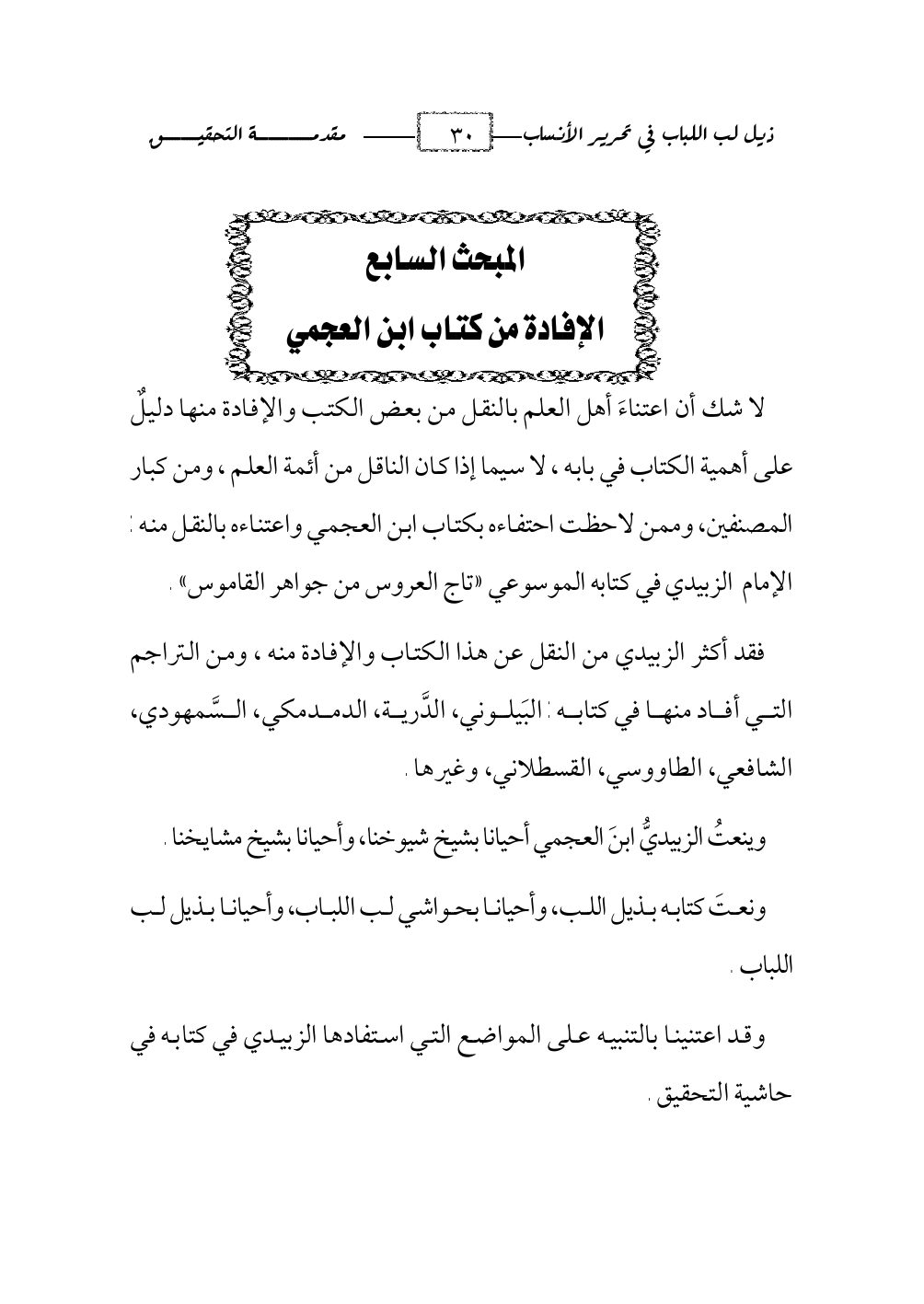 ذيل لب اللباب في تحرير الأنساب ٣٠ مقدمة التحقيق

المبحث السابع
الإفادة من كتاب ابن العجمي

لا شك أن اعتناءَ أهل العلم بالنقل من بعض الكتب والإفادة منها دليلٌ على أهمية الكتاب في بابه ، لا سيما إذا كان الناقل من أئمة العلم ، ومن كبار المصنفين، وممن لاحظت احتفاءه بكتاب ابن العجمي واعتناءه بالنقل منه : الإمام الزبيدي في كتابه الموسوعي «تاج العروس من جواهر القاموس» .

فقد أكثر الزبيدي من النقل عن هذا الكتاب والإفادة منه ، ومن التراجم التي أفاد منها في كتابه : البَيلوني، الدَّرية، الدمدمكي، السَّمهودي، الشافعي، الطاووسي، القسطلاني، وغيرها .

وينعتُ الزبيديُّ ابنَ العجمي أحيانا بشيخ شيوخنا، وأحيانا بشيخ مشايخنا .

ونعتَ كتابه بذيل اللب، وأحيانا بحواشي لب اللباب، وأحيانا بذيل لب اللباب .

وقد اعتنينا بالتنبيه على المواضع التي استفادها الزبيدي في كتابه في حاشية التحقيق .